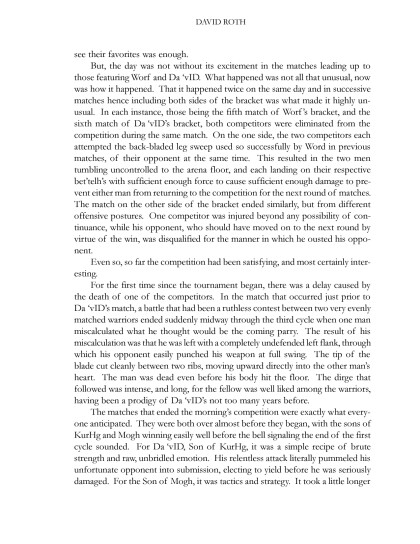 DAVID ROTH

see their favorites was enough.

But, the day was not without its excitement in the matches leading up to those featuring Worf and Da 'vID. What happened was not all that unusual, now was how it happened. That it happened twice on the same day and in successive matches hence including both sides of the bracket was what made it highly unusual. In each instance, those being the fifth match of Worf's bracket, and the sixth match of Da 'vID's bracket, both competitors were eliminated from the competition during the same match. On the one side, the two competitors each attempted the back-bladed leg sweep used so successfully by Word in previous matches, of their opponent at the same time. This resulted in the two men tumbling uncontrolled to the arena floor, and each landing on their respective bet'telh's with sufficient enough force to cause sufficient enough damage to prevent either man from returning to the competition for the next round of matches. The match on the other side of the bracket ended similarly, but from different offensive postures. One competitor was injured beyond any possibility of continuance, while his opponent, who should have moved on to the next round by virtue of the win, was disqualified for the manner in which he ousted his opponent.

Even so, so far the competition had been satisfying, and most certainly interesting.

For the first time since the tournament began, there was a delay caused by the death of one of the competitors. In the match that occurred just prior to Da 'vID's match, a battle that had been a ruthless contest between two very evenly matched warriors ended suddenly midway through the third cycle when one man miscalculated what he thought would be the coming parry. The result of his miscalculation was that he was left with a completely undefended left flank, through which his opponent easily punched his weapon at full swing. The tip of the blade cut cleanly between two ribs, moving upward directly into the other man's heart. The man was dead even before his body hit the floor. The dirge that followed was intense, and long, for the fellow was well liked among the warriors, having been a prodigy of Da 'vID's not too many years before.

The matches that ended the morning's competition were exactly what everyone anticipated. They were both over almost before they began, with the sons of KurHg and Mogh winning easily well before the bell signaling the end of the first cycle sounded. For Da 'vID, Son of KurHg, it was a simple recipe of brute strength and raw, unbridled emotion. His relentless attack literally pummeled his unfortunate opponent into submission, electing to yield before he was seriously damaged. For the Son of Mogh, it was tactics and strategy. It took a little longer